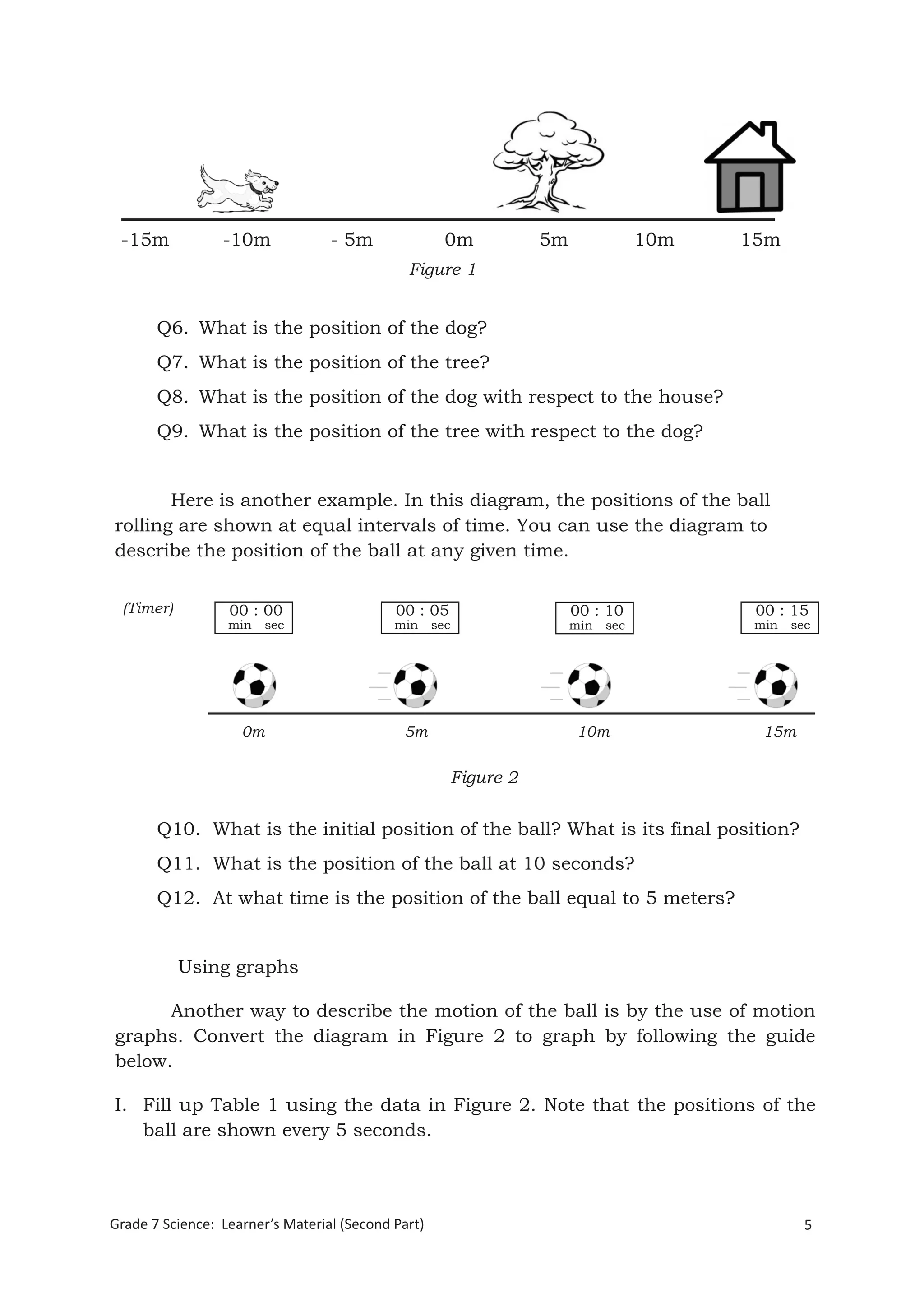 -15m -10m - 5m 0m 5m 10m 15m

Figure 1

Q6. What is the position of the dog?

Q7. What is the position of the tree?

Q8. What is the position of the dog with respect to the house?

Q9. What is the position of the tree with respect to the dog?

Here is another example. In this diagram, the positions of the ball rolling are shown at equal intervals of time. You can use the diagram to describe the position of the ball at any given time.

(Timer)

00 : 00
min sec

00 : 05
min sec

00 : 10
min sec

00 : 15
min sec

0m 5m 10m 15m

Figure 2

Q10. What is the initial position of the ball? What is its final position?

Q11. What is the position of the ball at 10 seconds?

Q12. At what time is the position of the ball equal to 5 meters?

Using graphs

Another way to describe the motion of the ball is by the use of motion graphs. Convert the diagram in Figure 2 to graph by following the guide below.

I. Fill up Table 1 using the data in Figure 2. Note that the positions of the ball are shown every 5 seconds.

Grade 7 Science: Learner's Material (Second Part)

5